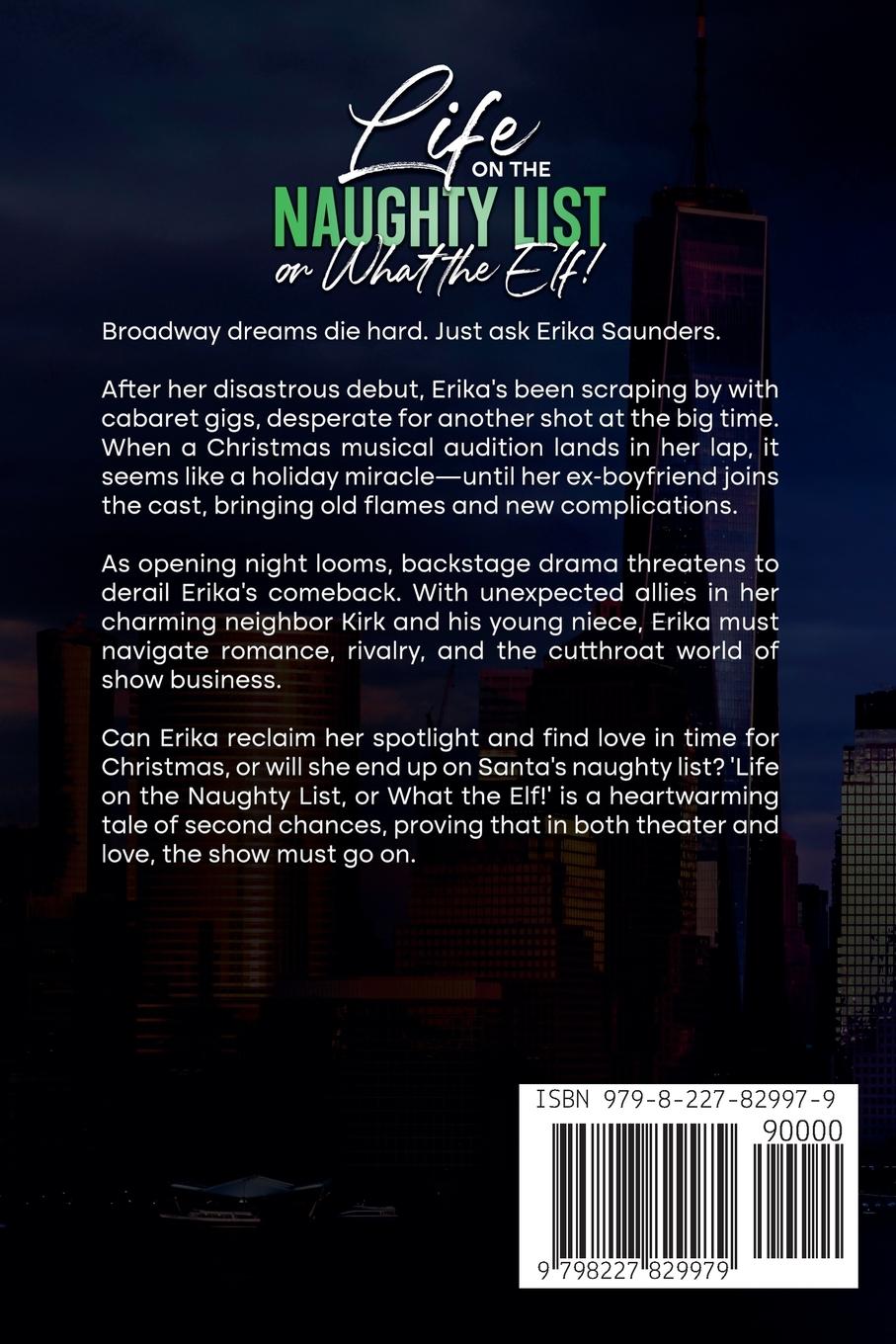 Life ON THE NAUGHTY LIST or What the Elf!

Broadway dreams die hard. Just ask Erika Saunders.

After her disastrous debut, Erika's been scraping by with cabaret gigs, desperate for another shot at the big time. When a Christmas musical audition lands in her lap, it seems like a holiday miracle—until her ex-boyfriend joins the cast, bringing old flames and new complications.

As opening night looms, backstage drama threatens to derail Erika's comeback. With unexpected allies in her charming neighbor Kirk and his young niece, Erika must navigate romance, rivalry, and the cutthroat world of show business.

Can Erika reclaim her spotlight and find love in time for Christmas, or will she end up on Santa's naughty list? 'Life on the Naughty List, or What the Elf!' is a heartwarming tale of second chances, proving that in both theater and love, the show must go on.

ISBN 979-8-227-82997-9

90000

9 798227 829979